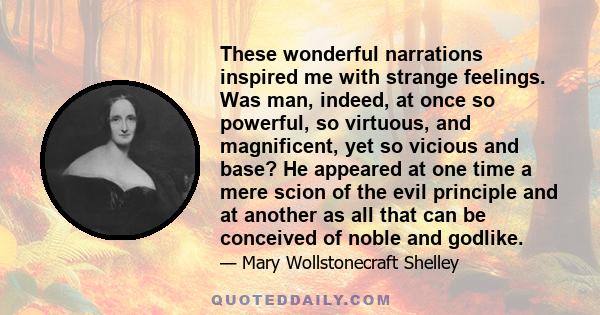 These wonderful narrations inspired me with strange feelings. Was man, indeed, at once so powerful, so virtuous, and magnificent, yet so vicious and base? He appeared at one time a mere scion of the evil principle and at another as all that can be conceived of noble and godlike.

— Mary Wollstonecraft Shelley

QUOTEDDAILY.COM